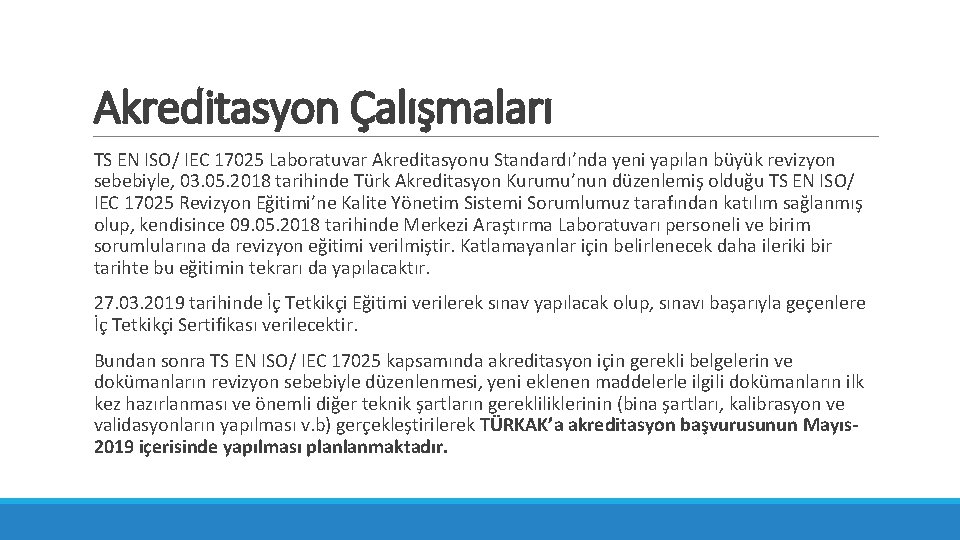 Akreditasyon Çalışmaları

TS EN ISO/ IEC 17025 Laboratuvar Akreditasyonu Standardı'nda yeni yapılan büyük revizyon sebebiyle, 03.05.2018 tarihinde Türk Akreditasyon Kurumu'nun düzenlemiş olduğu TS EN ISO/ IEC 17025 Revizyon Eğitimi'ne Kalite Yönetim Sistemi Sorumlumuz tarafından katılım sağlanmış olup, kendisince 09.05.2018 tarihinde Merkezi Araştırma Laboratuvarı personeli ve birim sorumlularına da revizyon eğitimi verilmiştir. Katlamayanlar için belirlenecek daha ileriki bir tarihte bu eğitimin tekrarı da yapılacaktır.

27.03.2019 tarihinde İç Tetkikçi Eğitimi verilerek sınav yapılacak olup, sınavı başarıyla geçenlere İç Tetkikçi Sertifikası verilecektir.

Bundan sonra TS EN ISO/ IEC 17025 kapsamında akreditasyon için gerekli belgelerin ve dokümanların revizyon sebebiyle düzenlenmesi, yeni eklenen maddelerle ilgili dokümanların ilk kez hazırlanması ve önemli diğer teknik şartların gerekliliklerinin (bina şartları, kalibrasyon ve validasyonların yapılması v.b) gerçekleştirilerek TÜRKAK'a akreditasyon başvurusunun Mayıs-2019 içerisinde yapılması planlanmaktadır.